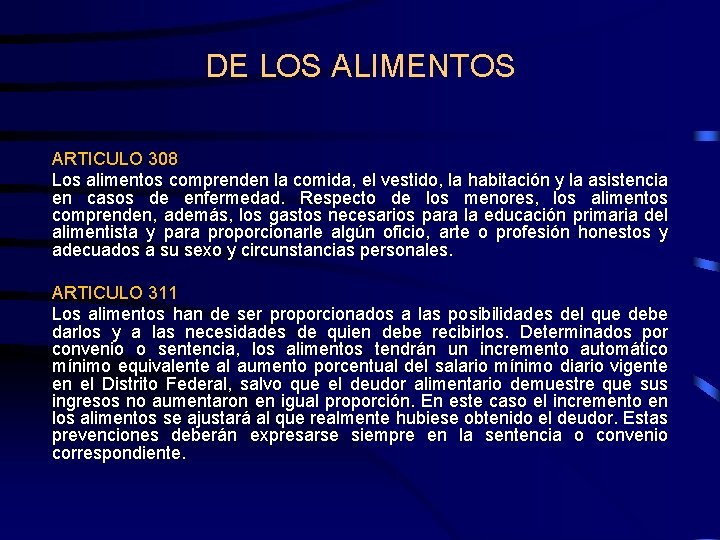 DE LOS ALIMENTOS

ARTICULO 308
Los alimentos comprenden la comida, el vestido, la habitación y la asistencia en casos de enfermedad. Respecto de los menores, los alimentos comprenden, además, los gastos necesarios para la educación primaria del alimentista y para proporcionarle algún oficio, arte o profesión honestos y adecuados a su sexo y circunstancias personales.

ARTICULO 311
Los alimentos han de ser proporcionados a las posibilidades del que debe darlos y a las necesidades de quien debe recibirlos. Determinados por convenio o sentencia, los alimentos tendrán un incremento automático mínimo equivalente al aumento porcentual del salario mínimo diario vigente en el Distrito Federal, salvo que el deudor alimentario demuestre que sus ingresos no aumentaron en igual proporción. En este caso el incremento en los alimentos se ajustará al que realmente hubiese obtenido el deudor. Estas prevenciones deberán expresarse siempre en la sentencia o convenio correspondiente.